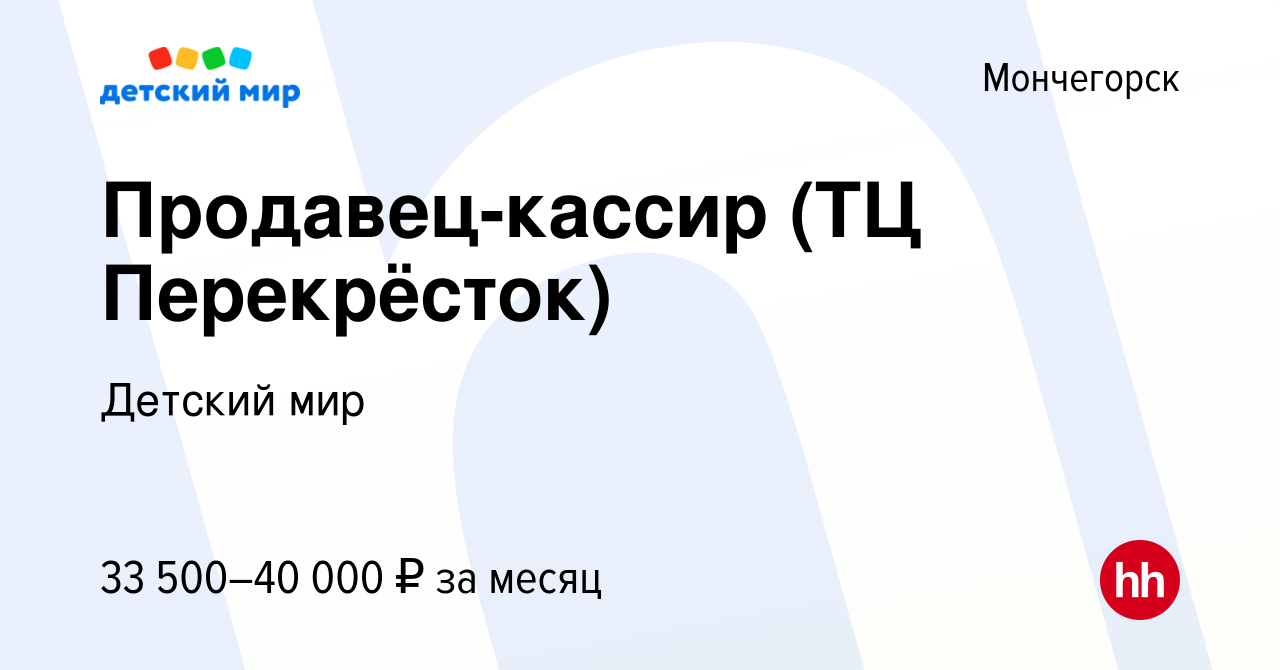 детский мир

Мончегорск

Продавец-кассир (ТЦ Перекрёсток)

Детский мир

33 500–40 000 ₽ за месяц

hh